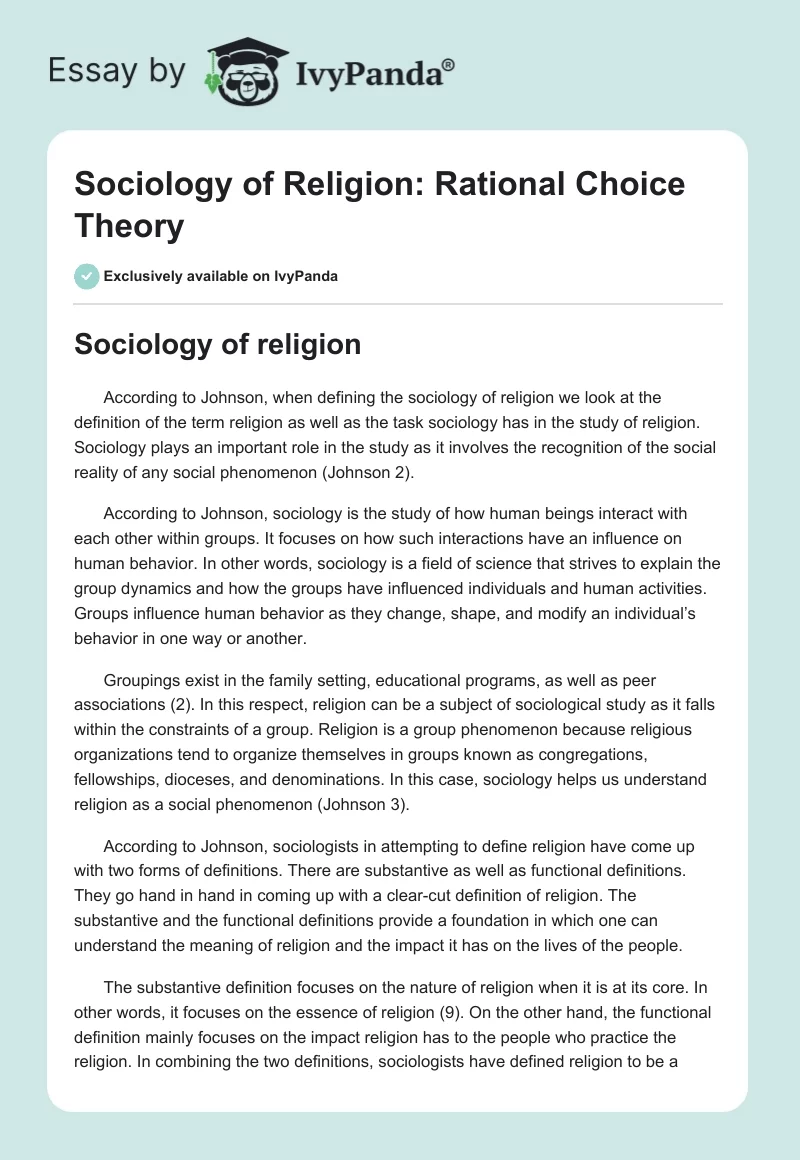 Essay by IvyPanda®

Sociology of Religion: Rational Choice Theory

Exclusively available on IvyPanda

Sociology of religion

According to Johnson, when defining the sociology of religion we look at the definition of the term religion as well as the task sociology has in the study of religion. Sociology plays an important role in the study as it involves the recognition of the social reality of any social phenomenon (Johnson 2).

According to Johnson, sociology is the study of how human beings interact with each other within groups. It focuses on how such interactions have an influence on human behavior. In other words, sociology is a field of science that strives to explain the group dynamics and how the groups have influenced individuals and human activities. Groups influence human behavior as they change, shape, and modify an individual's behavior in one way or another.

Groupings exist in the family setting, educational programs, as well as peer associations (2). In this respect, religion can be a subject of sociological study as it falls within the constraints of a group. Religion is a group phenomenon because religious organizations tend to organize themselves in groups known as congregations, fellowships, dioceses, and denominations. In this case, sociology helps us understand religion as a social phenomenon (Johnson 3).

According to Johnson, sociologists in attempting to define religion have come up with two forms of definitions. There are substantive as well as functional definitions. They go hand in hand in coming up with a clear-cut definition of religion. The substantive and the functional definitions provide a foundation in which one can understand the meaning of religion and the impact it has on the lives of the people.

The substantive definition focuses on the nature of religion when it is at its core. In other words, it focuses on the essence of religion (9). On the other hand, the functional definition mainly focuses on the impact religion has to the people who practice the religion. In combining the two definitions, sociologists have defined religion to be a